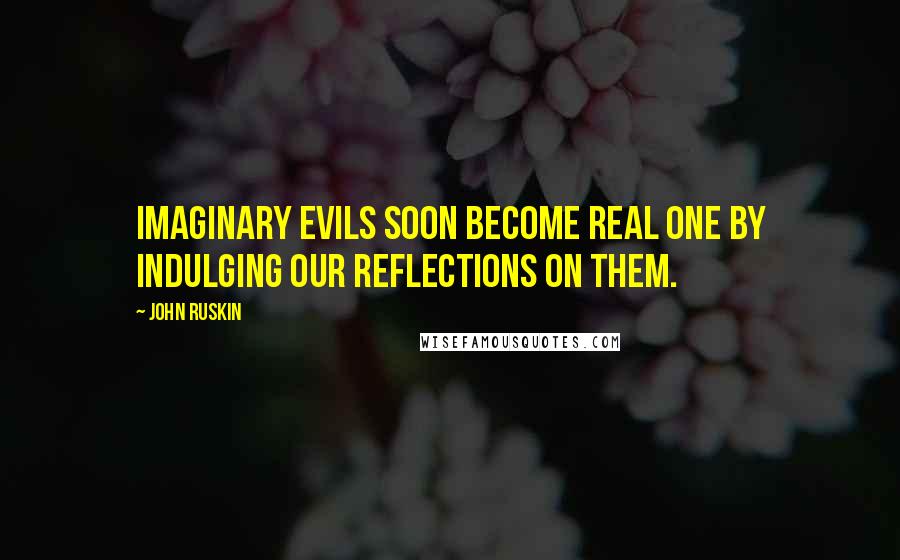 IMAGINARY EVILS SOON BECOME REAL ONE BY INDULGING OUR REFLECTIONS ON THEM.

~ JOHN RUSKIN

WISEFAMOUSQUOTES.COM